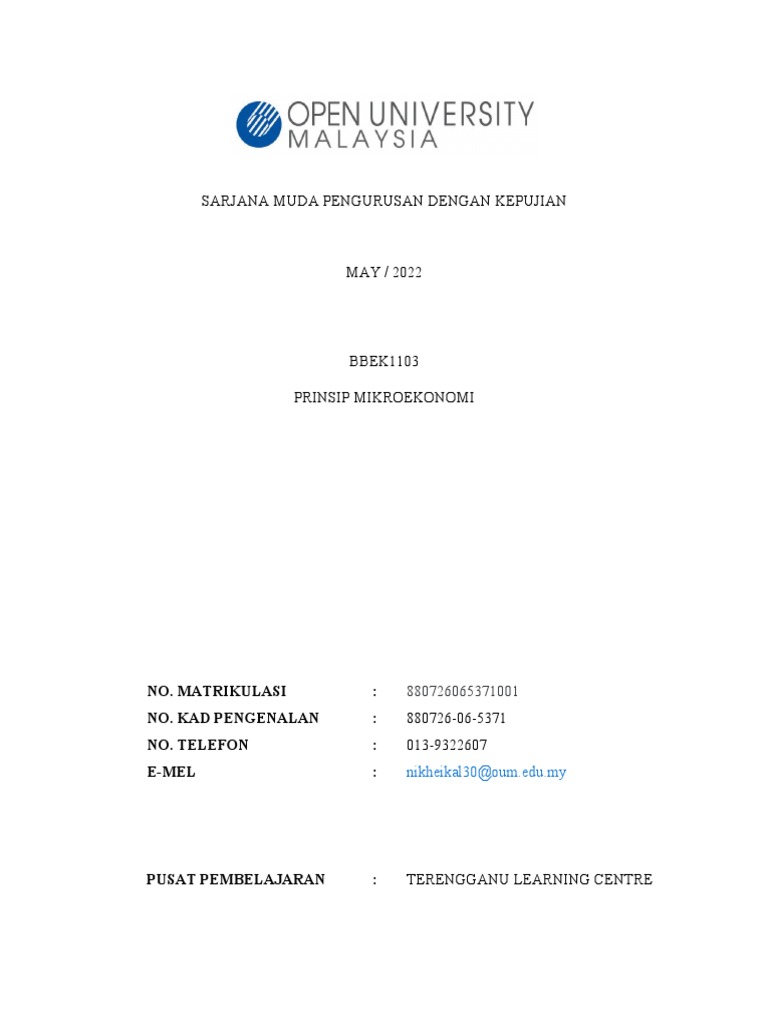 OPEN UNIVERSITY MALAYSIA

SARJANA MUDA PENGURUSAN DENGAN KEPUJIAN

MAY / 2022

BBEK1103

PRINSIP MIKROEKONOMI

NO. MATRIKULASI : 880726065371001
NO. KAD PENGENALAN : 880726-06-5371
NO. TELEFON : 013-9322607
E-MEL : nikheikal30@oum.edu.my

PUSAT PEMBELAJARAN : TERENGGANU LEARNING CENTRE